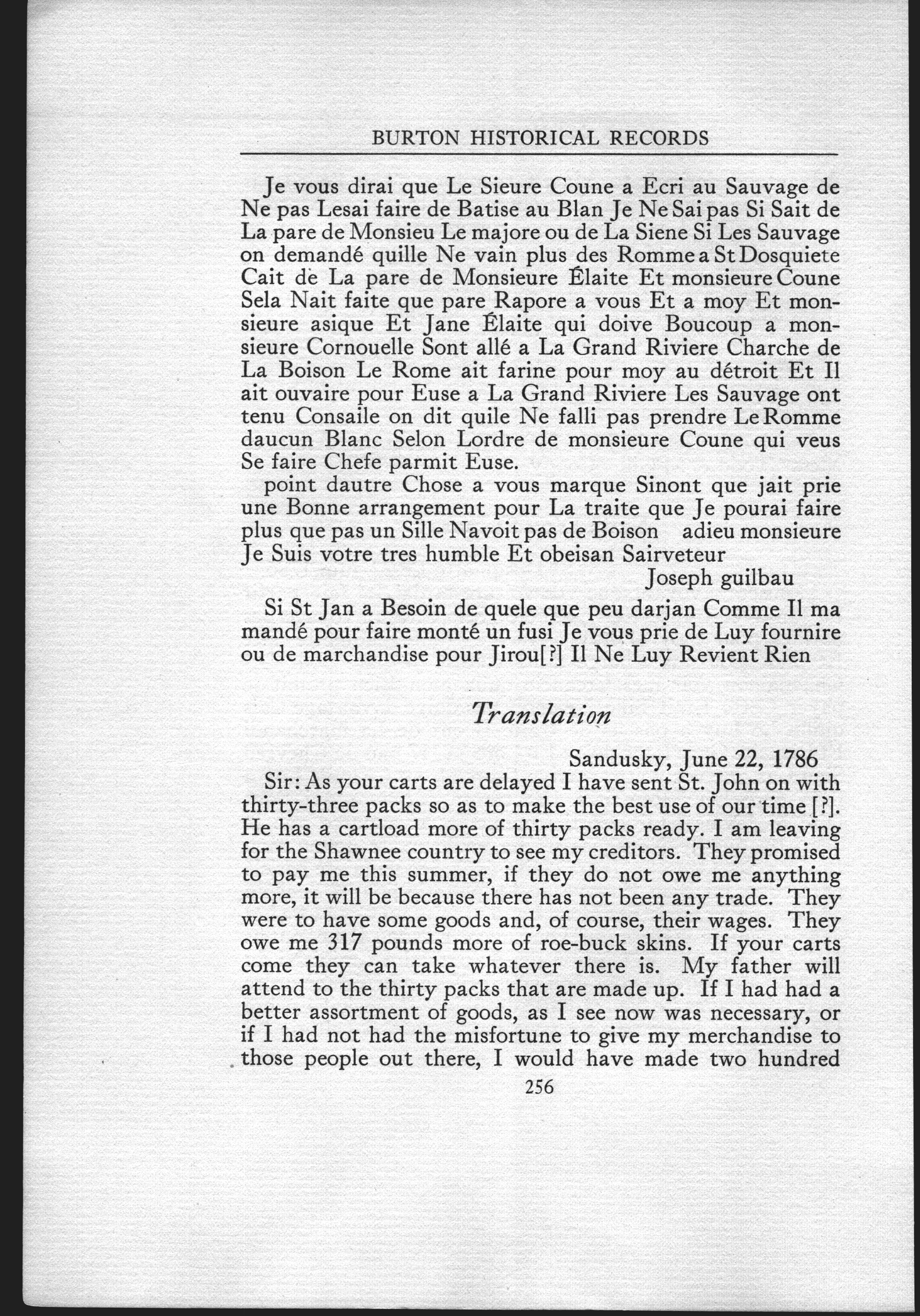 BURTON HISTORICAL RECORDS

Je vous dirai que Le Sieure Coune a Ecri au Sauvage de Ne pas Lesai faire de Batise au Blan Je Ne Sai pas Si Sait de La pare de Monsieu Le majore ou de La Siene Si Les Sauvage on demandé quille Ne vain plus des Romme a St Dosquiete Cait de La pare de Monsieure Élaite Et monsieure Coune Sela Nait faite que pare Rapore a vous Et a moy Et monsieure asique Et Jane Élaite qui doive Boucoup a monsieure Cornouelle Sont allé a La Grand Riviere Charche de La Boison Le Rome ait farine pour moy au détroit Et Il ait ouvaire pour Euse a La Grand Riviere Les Sauvage ont tenu Consaile on dit quile Ne falli pas prendre Le Romme daucun Blanc Selon Lordre de monsieure Coune qui veus Se faire Chefe parmit Euse.

point dautre Chose a vous marque Sinont que jait prie une Bonne arrangement pour La traite que Je pourai faire plus que pas un Sille Navoit pas de Boison adieu monsieure Je Suis votre tres humble Et obeisan Sairveteur

Joseph guilbau

Si St Jan a Besoin de quele que peu darjan Comme Il ma mandé pour faire monté un fusi Je vous prie de Luy fournire ou de marchandise pour Jirou[?] Il Ne Luy Revient Rien

Translation

Sandusky, June 22, 1786

Sir: As your carts are delayed I have sent St. John on with thirty-three packs so as to make the best use of our time [?]. He has a cartload more of thirty packs ready. I am leaving for the Shawnee country to see my creditors. They promised to pay me this summer, if they do not owe me anything more, it will be because there has not been any trade. They were to have some goods and, of course, their wages. They owe me 317 pounds more of roe-buck skins. If your carts come they can take whatever there is. My father will attend to the thirty packs that are made up. If I had had a better assortment of goods, as I see now was necessary, or if I had not had the misfortune to give my merchandise to those people out there, I would have made two hundred

256